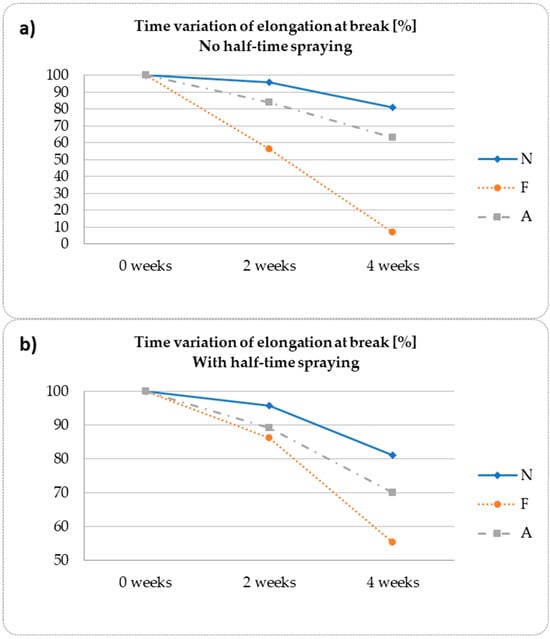 a)

Time variation of elongation at break [%]
No half-time spraying

100
90
80
70
60
50
40
30
20
10
0

0 weeks
2 weeks
4 weeks

N
F
A

b)

Time variation of elongation at break [%]
With half-time spraying

100
90
80
70
60
50

0 weeks
2 weeks
4 weeks

N
F
A